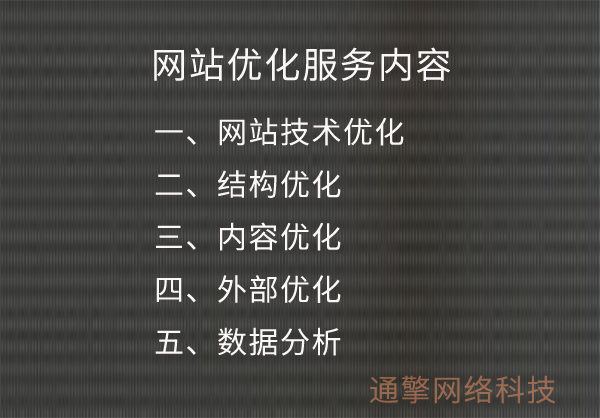 网站优化服务内容

一、网站技术优化

二、结构优化

三、内容优化

四、外部优化

五、数据分析

通擎网络科技